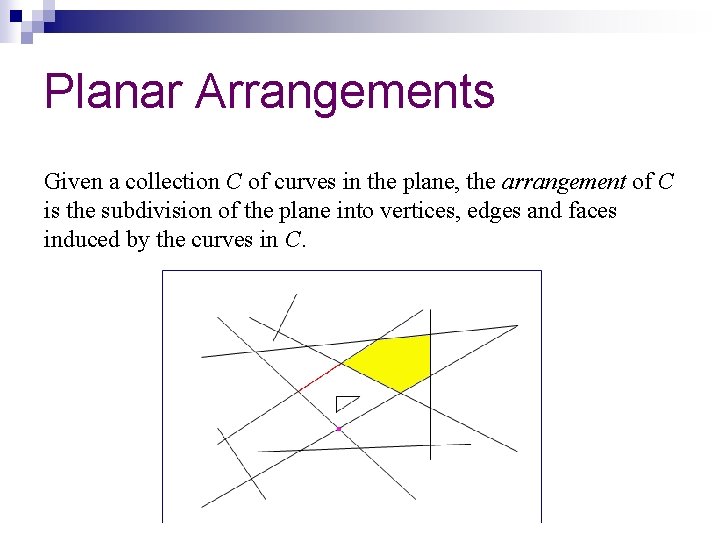 Planar Arrangements

Given a collection C of curves in the plane, the arrangement of C is the subdivision of the plane into vertices, edges and faces induced by the curves in C.